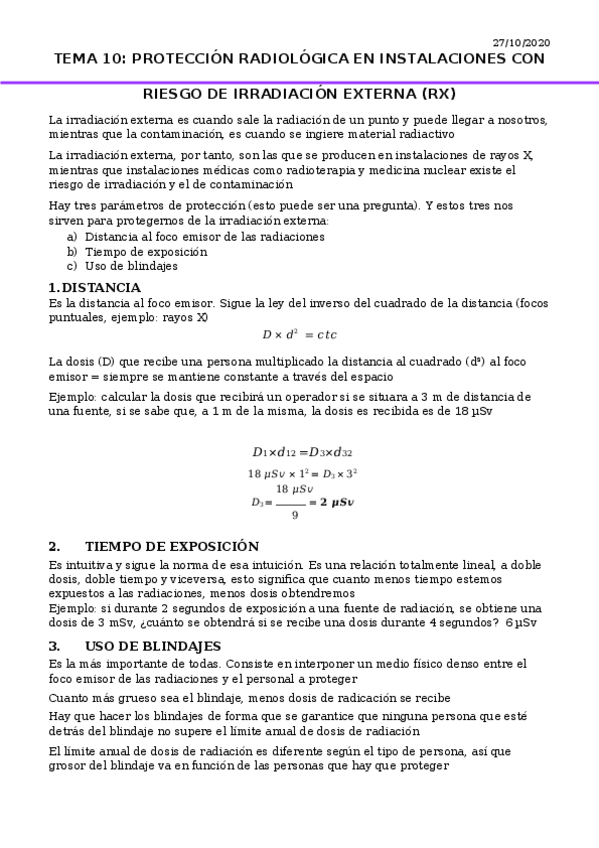 27/10/2020

TEMA 10: PROTECCIÓN RADIOLÓGICA EN INSTALACIONES CON RIESGO DE IRRADIACIÓN EXTERNA (RX)

La irradiación externa es cuando sale la radiación de un punto y puede llegar a nosotros, mientras que la contaminación, es cuando se ingiere material radiactivo

La irradiación externa, por tanto, son las que se producen en instalaciones de rayos X, mientras que instalaciones médicas como radioterapia y medicina nuclear existe el riesgo de irradiación y el de contaminación

Hay tres parámetros de protección (esto puede ser una pregunta). Y estos tres nos sirven para protegernos de la irradiación externa:
a) Distancia al foco emisor de las radiaciones
b) Tiempo de exposición
c) Uso de blindajes

1. DISTANCIA
Es la distancia al foco emisor. Sigue la ley del inverso del cuadrado de la distancia (focos puntuales, ejemplo: rayos X)

$D \times d^2 = ctc$

La dosis (D) que recibe una persona multiplicado la distancia al cuadrado (d²) al foco emisor = siempre se mantiene constante a través del espacio

Ejemplo: calcular la dosis que recibirá un operador si se situara a 3 m de distancia de una fuente, si se sabe que, a 1 m de la misma, la dosis es recibida es de 18 µSv

$D_1 \times d_{12} = D_3 \times d_{32}$

$18\ \mu Sv \times 1^2 = D_3 \times 3^2$

$D_3 = \frac{18\ \mu Sv}{9} = \mathbf{2\ \mu Sv}$

2. TIEMPO DE EXPOSICIÓN
Es intuitiva y sigue la norma de esa intuición. Es una relación totalmente lineal, a doble dosis, doble tiempo y viceversa, esto significa que cuanto menos tiempo estemos expuestos a las radiaciones, menos dosis obtendremos
Ejemplo: si durante 2 segundos de exposición a una fuente de radiación, se obtiene una dosis de 3 mSv, ¿cuánto se obtendrá si se recibe una dosis durante 4 segundos? 6 µSv

3. USO DE BLINDAJES
Es la más importante de todas. Consiste en interponer un medio físico denso entre el foco emisor de las radiaciones y el personal a proteger

Cuanto más grueso sea el blindaje, menos dosis de radicación se recibe

Hay que hacer los blindajes de forma que se garantice que ninguna persona que esté detrás del blindaje no supere el límite anual de dosis de radiación

El límite anual de dosis de radiación es diferente según el tipo de persona, así que grosor del blindaje va en función de las personas que hay que proteger